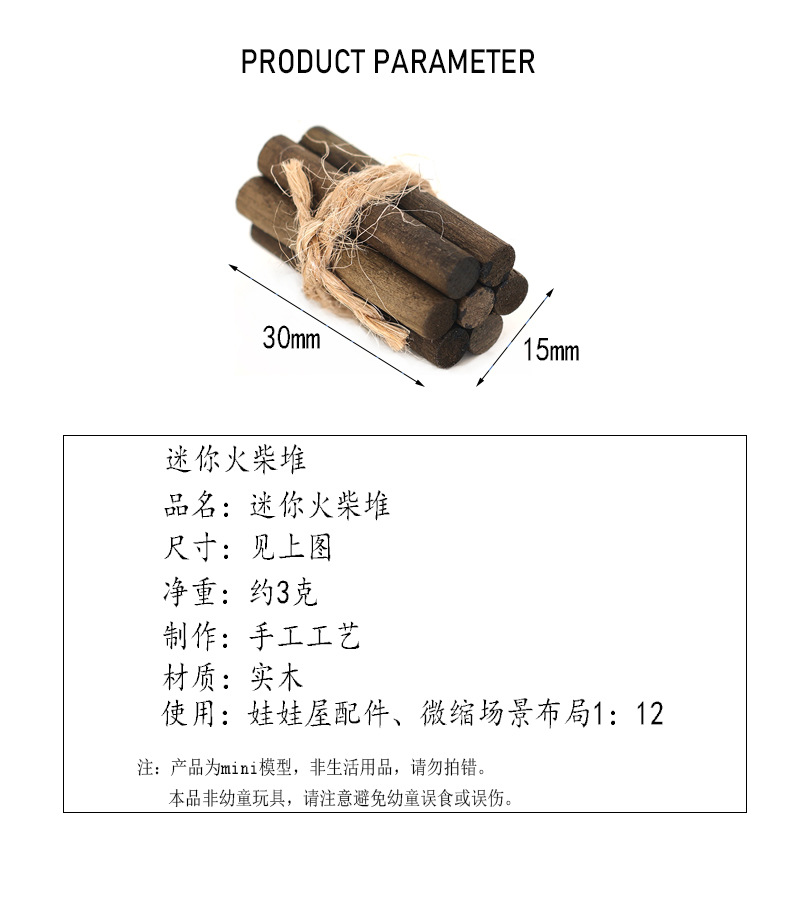 PRODUCT PARAMETER

30mm

15mm

迷你火柴堆

品名：迷你火柴堆

尺寸：见上图

净重：约3克

制作：手工工艺

材质：实木

使用：娃娃屋配件、微缩场景布局1：12

注：产品为mini模型，非生活用品，请勿拍错。

本品非幼童玩具，请注意避免幼童误食或误伤。